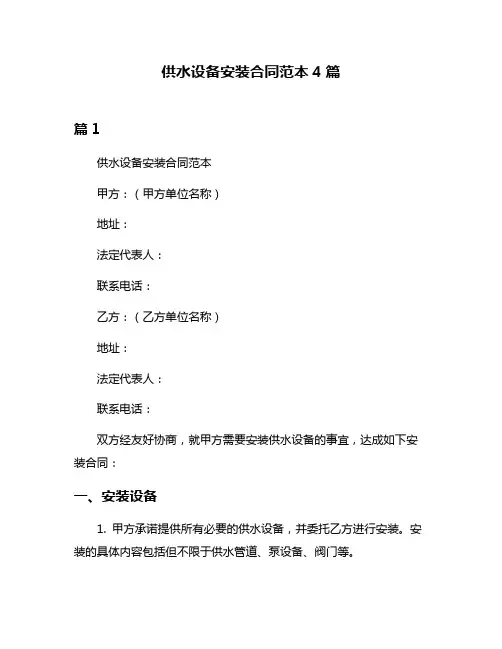 供水设备安装合同范本 4 篇

篇 1

供水设备安装合同范本

甲方：（甲方单位名称）

地址：

法定代表人：

联系电话：

乙方：（乙方单位名称）

地址：

法定代表人：

联系电话：

双方经友好协商，就甲方需要安装供水设备的事宜，达成如下安装合同：

一、安装设备

1. 甲方承诺提供所有必要的供水设备，并委托乙方进行安装。安装的具体内容包括但不限于供水管道、泵设备、阀门等。